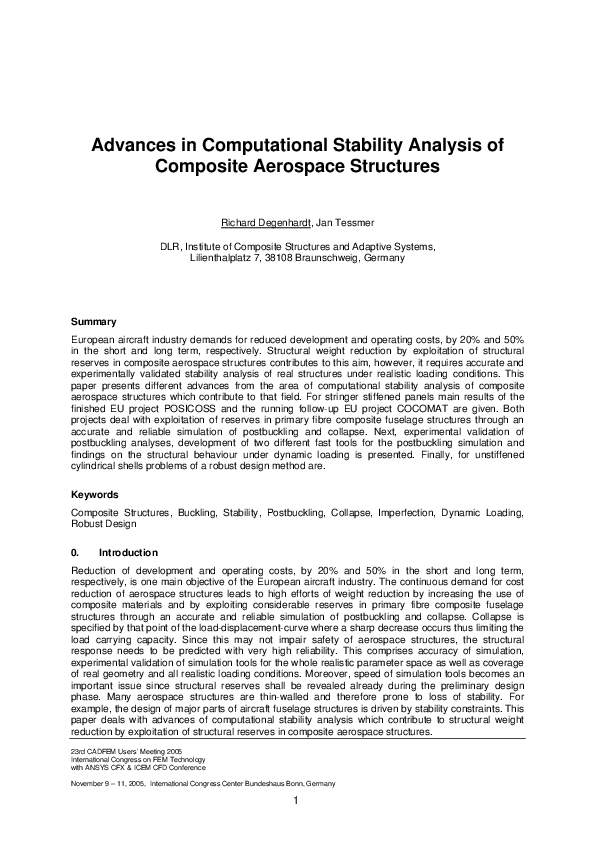 Advances in Computational Stability Analysis of Composite Aerospace Structures

Richard Degenhardt, Jan Tessmer

DLR, Institute of Composite Structures and Adaptive Systems,
Lilienthalplatz 7, 38108 Braunschweig, Germany

Summary

European aircraft industry demands for reduced development and operating costs, by 20% and 50% in the short and long term, respectively. Structural weight reduction by exploitation of structural reserves in composite aerospace structures contributes to this aim, however, it requires accurate and experimentally validated stability analysis of real structures under realistic loading conditions. This paper presents different advances from the area of computational stability analysis of composite aerospace structures which contribute to that field. For stringer stiffened panels main results of the finished EU project POSICOSS and the running follow-up EU project COCOMAT are given. Both projects deal with exploitation of reserves in primary fibre composite fuselage structures through an accurate and reliable simulation of postbuckling and collapse. Next, experimental validation of postbuckling analyses, development of two different fast tools for the postbuckling simulation and findings on the structural behaviour under dynamic loading is presented. Finally, for unstiffened cylindrical shells problems of a robust design method are.

Keywords

Composite Structures, Buckling, Stability, Postbuckling, Collapse, Imperfection, Dynamic Loading, Robust Design

0. Introduction

Reduction of development and operating costs, by 20% and 50% in the short and long term, respectively, is one main objective of the European aircraft industry. The continuous demand for cost reduction of aerospace structures leads to high efforts of weight reduction by increasing the use of composite materials and by exploiting considerable reserves in primary fibre composite fuselage structures through an accurate and reliable simulation of postbuckling and collapse. Collapse is specified by that point of the load-displacement-curve where a sharp decrease occurs thus limiting the load carrying capacity. Since this may not impair safety of aerospace structures, the structural response needs to be predicted with very high reliability. This comprises accuracy of simulation, experimental validation of simulation tools for the whole realistic parameter space as well as coverage of real geometry and all realistic loading conditions. Moreover, speed of simulation tools becomes an important issue since structural reserves shall be revealed already during the preliminary design phase. Many aerospace structures are thin-walled and therefore prone to loss of stability. For example, the design of major parts of aircraft fuselage structures is driven by stability constraints. This paper deals with advances of computational stability analysis which contribute to structural weight reduction by exploitation of structural reserves in composite aerospace structures.

23rd CADFEM Users' Meeting 2005
International Congress on FEM Technology
with ANSYS CFX & ICEM CFD Conference

November 9 – 11, 2005, International Congress Center Bundeshaus Bonn, Germany

1